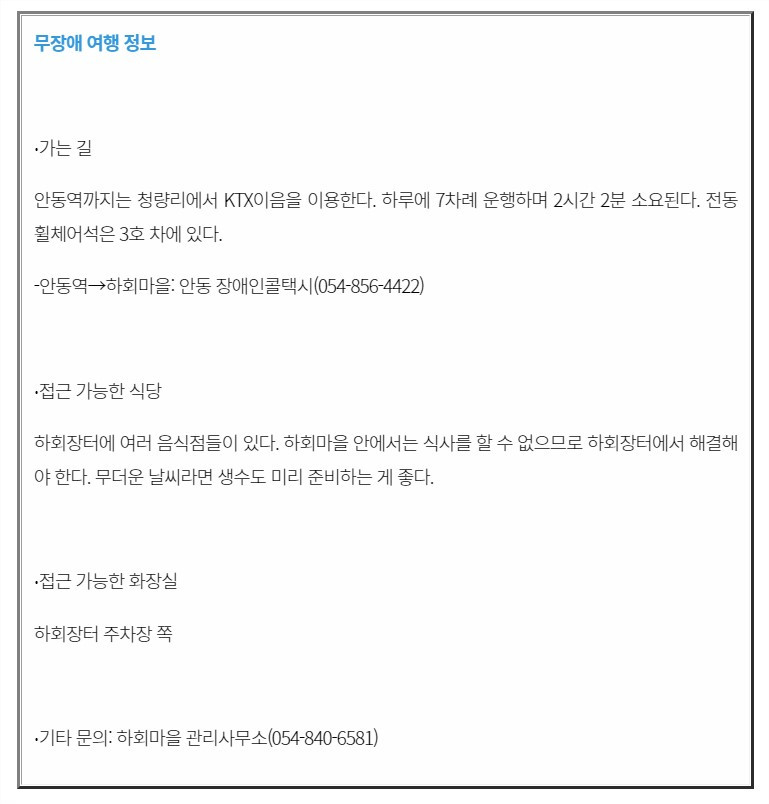 무장애 여행 정보

·가는 길

안동역까지는 청량리에서 KTX이음을 이용한다. 하루에 7차례 운행하며 2시간 2분 소요된다. 전동휠체어석은 3호 차에 있다.

-안동역→하회마을: 안동 장애인콜택시(054-856-4422)

·접근 가능한 식당

하회장터에 여러 음식점들이 있다. 하회마을 안에서는 식사를 할 수 없으므로 하회장터에서 해결해야 한다. 무더운 날씨라면 생수도 미리 준비하는 게 좋다.

·접근 가능한 화장실

하회장터 주차장 쪽

·기타 문의: 하회마을 관리사무소(054-840-6581)